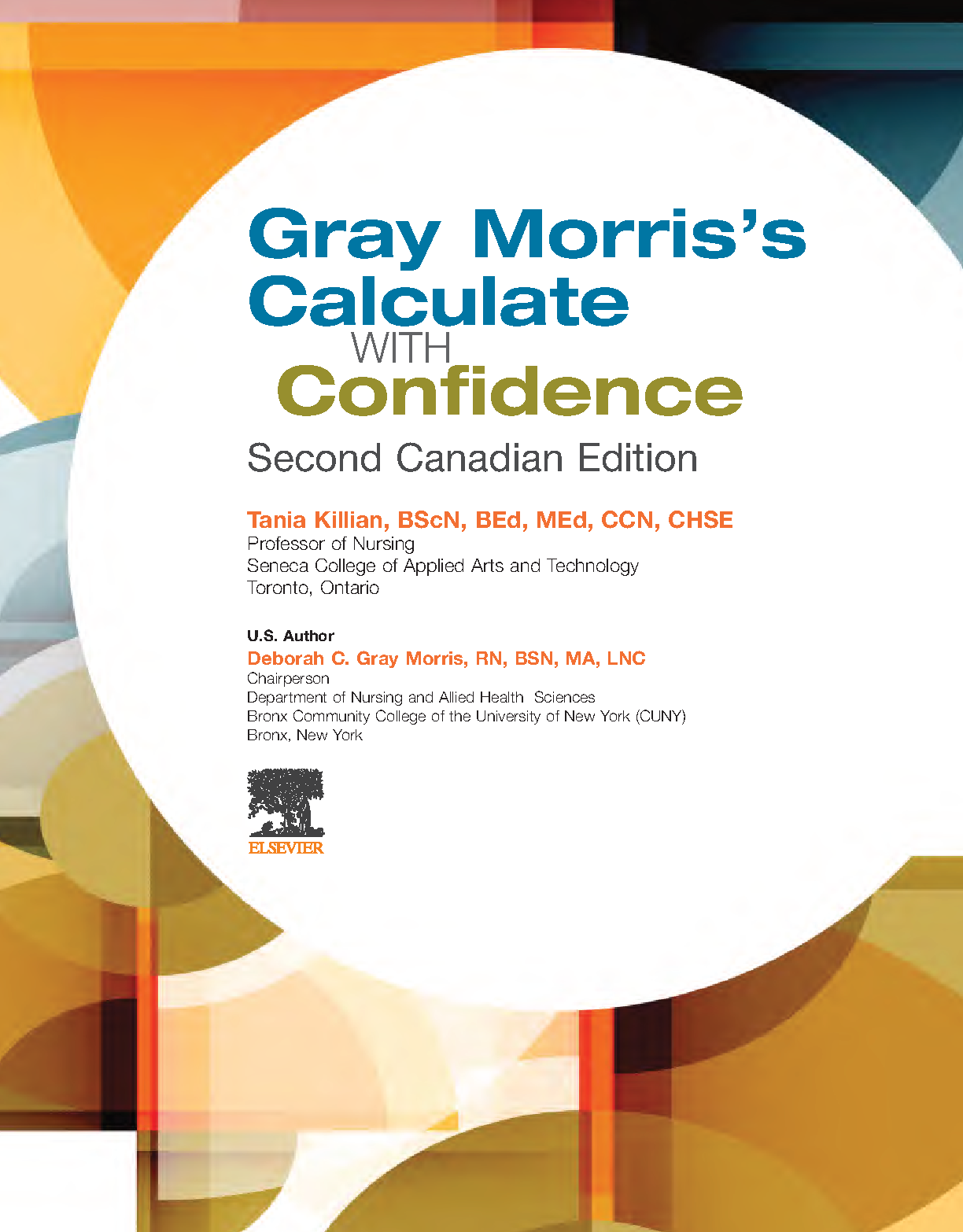 Gray Morris's
Calculate
WITH
Confidence

Second Canadian Edition

Tania Killian, BScN, BEd, MEd, CCN, CHSE
Professor of Nursing
Seneca College of Applied Arts and Technology
Toronto, Ontario

U.S. Author
Deborah C. Gray Morris, RN, BSN, MA, LNC
Chairperson
Department of Nursing and Allied Health Sciences
Bronx Community College of the University of New York (CUNY)
Bronx, New York

ELSEVIER